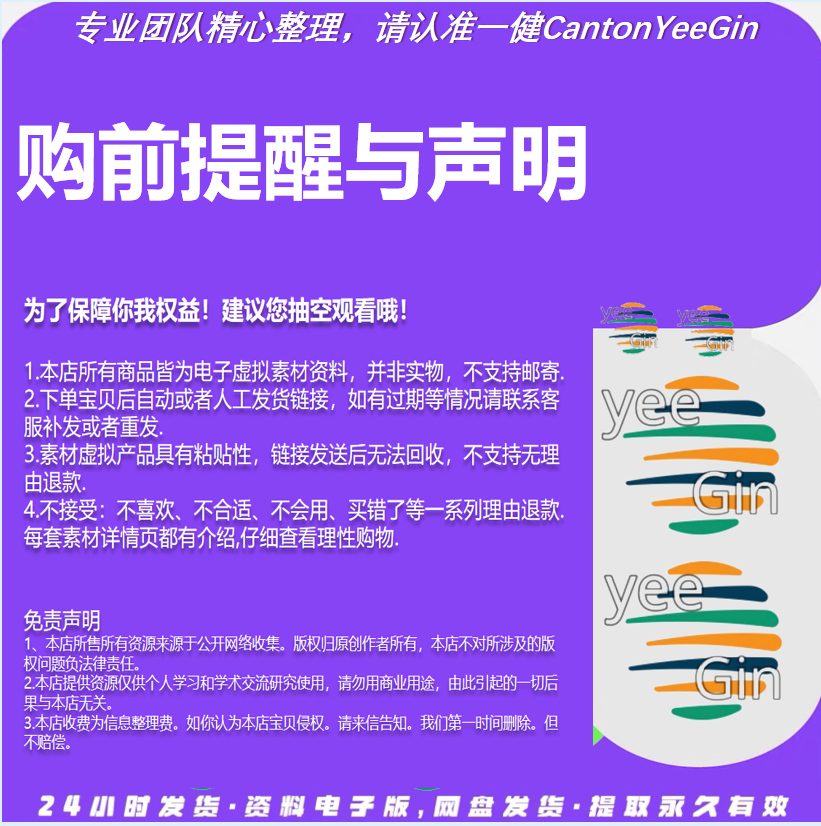 专业团队精心整理，请认准一健CantonYeeGin

购前提醒与声明

为了保障你我权益！建议您抽空观看哦！

1.本店所有商品皆为电子虚拟素材资料，并非实物，不支持邮寄.
2.下单宝贝后自动或者人工发货链接，如有过期等情况请联系客服补发或者重发.
3.素材虚拟产品具有粘贴性，链接发送后无法回收，不支持无理由退款.
4.不接受：不喜欢、不合适、不会用、买错了等一系列理由退款.
每套素材详情页都有介绍,仔细查看理性购物.

免责声明
1、本店所售所有资源来源于公开网络收集。版权归原创作者所有，本店不对所涉及的版权问题负法律责任。
2.本店提供资源仅供个人学习和学术交流研究使用，请勿用商业用途，由此引起的一切后果与本店无关。
3.本店收费为信息整理费。如你认为本店宝贝侵权。请来信告知。我们第一时间删除。但不赔偿。

yee Gin
yee Gin
yee Gin
yee Gin

24小时发货·资料电子版，网盘发货·提取永久有效